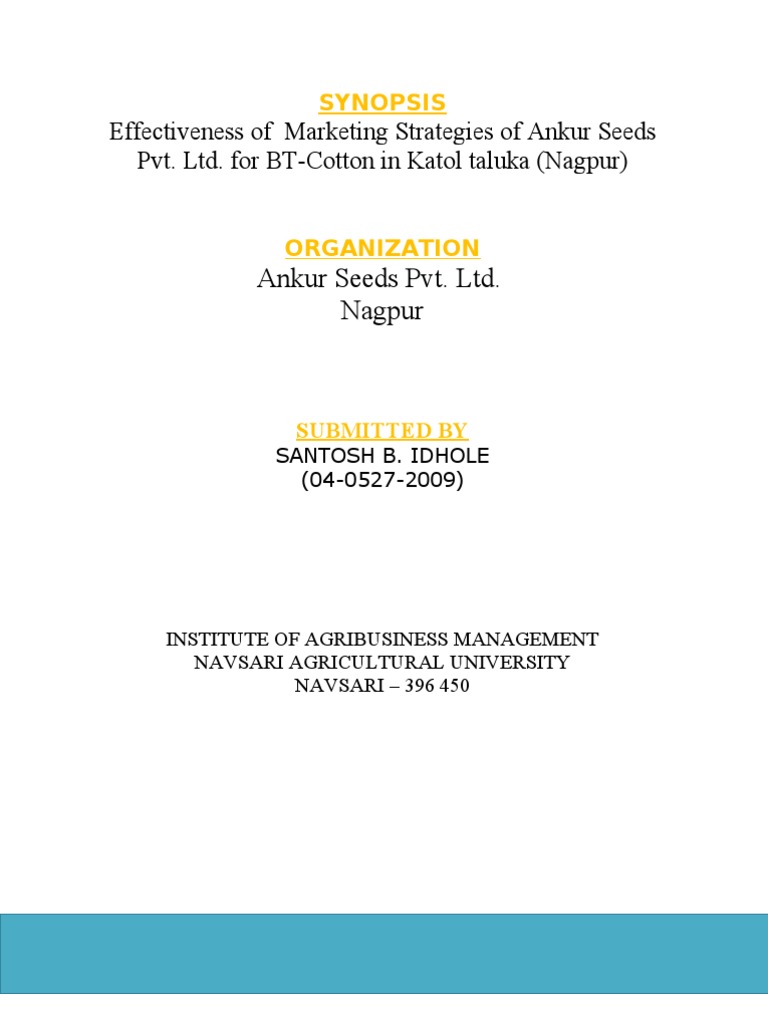 SYNOPSIS

Effectiveness of Marketing Strategies of Ankur Seeds Pvt. Ltd. for BT-Cotton in Katol taluka (Nagpur)

ORGANIZATION

Ankur Seeds Pvt. Ltd.
Nagpur

SUBMITTED BY

SANTOSH B. IDHOLE
(04-0527-2009)

INSTITUTE OF AGRIBUSINESS MANAGEMENT
NAVSARI AGRICULTURAL UNIVERSITY
NAVSARI – 396 450